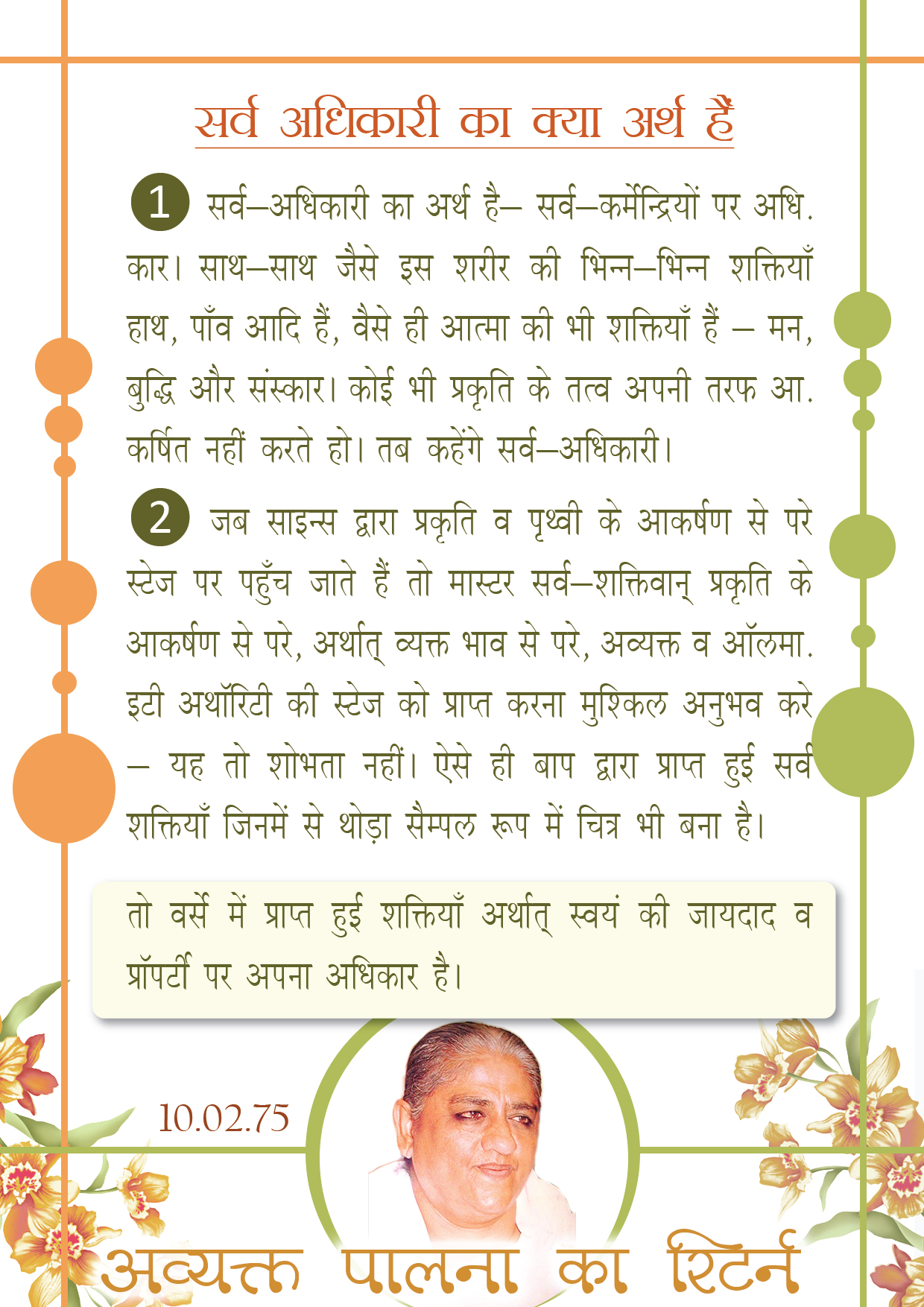 सर्व अधिकारी का क्या अर्थ हैं

1 सर्व–अधिकारी का अर्थ है– सर्व–कर्मेन्द्रियों पर अधि.कार। साथ–साथ जैसे इस शरीर की भिन्न–भिन्न शक्तियाँ हाथ, पाँव आदि हैं, वैसे ही आत्मा की भी शक्तियाँ हैं – मन, बुद्धि और संस्कार। कोई भी प्रकृति के तत्व अपनी तरफ आ.कर्षित नहीं करते हो। तब कहेंगे सर्व–अधिकारी।

2 जब साइन्स द्वारा प्रकृति व पृथ्वी के आकर्षण से परे स्टेज पर पहुँच जाते हैं तो मास्टर सर्व–शक्तिवान् प्रकृति के आकर्षण से परे, अर्थात् व्यक्त भाव से परे, अव्यक्त व ऑलमा.इटी अथॉरिटी की स्टेज को प्राप्त करना मुश्किल अनुभव करे – यह तो शोभता नहीं। ऐसे ही बाप द्वारा प्राप्त हुई सर्व शक्तियाँ जिनमें से थोड़ा सैम्पल रूप में चित्र भी बना है।

तो वर्से में प्राप्त हुई शक्तियाँ अर्थात् स्वयं की जायदाद व प्रॉपर्टी पर अपना अधिकार है।

10.02.75

अव्यक्त पालना का रिटर्न